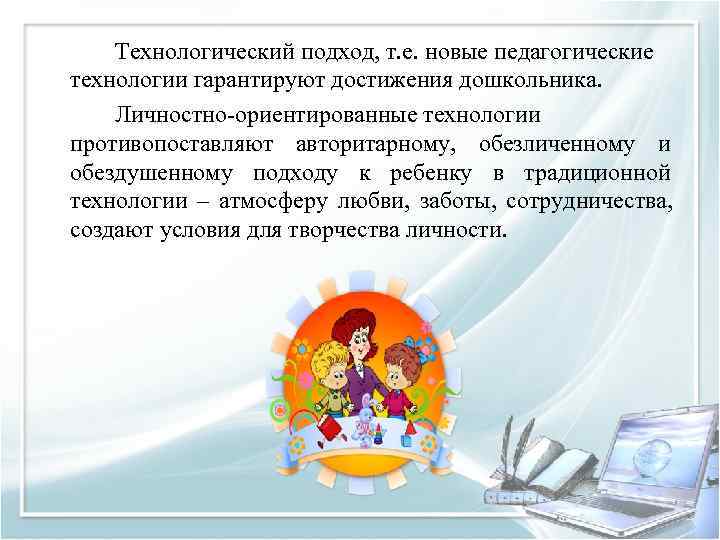 Технологический подход, т.е. новые педагогические технологии гарантируют достижения дошкольника.

Личностно-ориентированные технологии противопоставляют авторитарному, обезличенному и обездушенному подходу к ребенку в традиционной технологии – атмосферу любви, заботы, сотрудничества, создают условия для творчества личности.